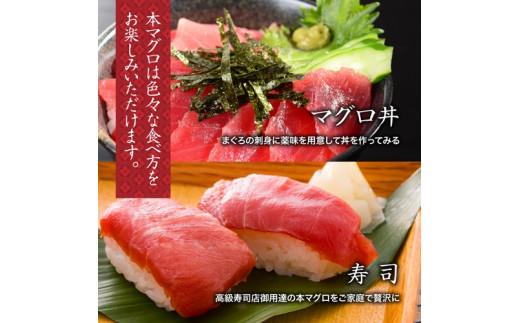 本マグロは色々な食べ方をお楽しみいただけます。

マグロ丼

まぐろの刺身に薬味を用意して丼を作ってみる

寿司

高級寿司店御用達の本マグロをご家庭で贅沢に